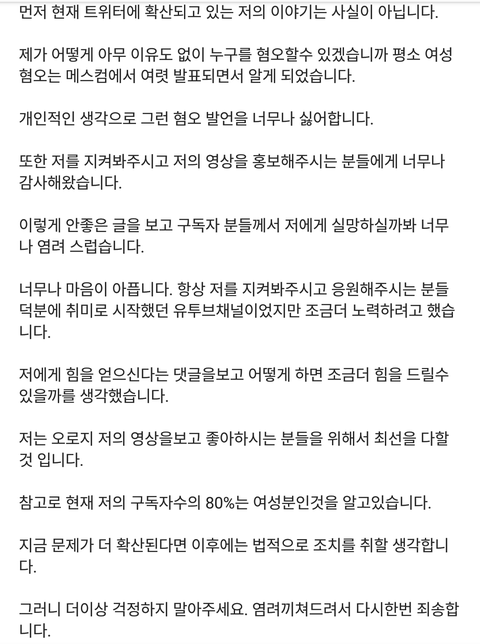 먼저 현재 트위터에 확산되고 있는 저의 이야기는 사실이 아닙니다.

제가 어떻게 아무 이유도 없이 누구를 혐오할수 있겠습니까 평소 여성 혐오는 메스컴에서 여렷 발표되면서 알게 되었습니다.

개인적인 생각으로 그런 혐오 발언을 너무나 싫어합니다.

또한 저를 지켜봐주시고 저의 영상을 홍보해주시는 분들에게 너무나 감사해왔습니다.

이렇게 안좋은 글을 보고 구독자 분들께서 저에게 실망하실까봐 너무나 염려 스럽습니다.

너무나 마음이 아픕니다. 항상 저를 지켜봐주시고 응원해주시는 분들 덕분에 취미로 시작했던 유투브채널이었지만 조금더 노력하려고 했습니다.

저에게 힘을 얻으신다는 댓글을보고 어떻게 하면 조금더 힘을 드릴수 있을까를 생각했습니다.

저는 오로지 저의 영상을보고 좋아하시는 분들을 위해서 최선을 다할것 입니다.

참고로 현재 저의 구독자수의 80%는 여성분인것을 알고있습니다.

지금 문제가 더 확산된다면 이후에는 법적으로 조치를 취할 생각합니다.

그러니 더이상 걱정하지 말아주세요. 염려끼쳐드려서 다시한번 죄송합니다.